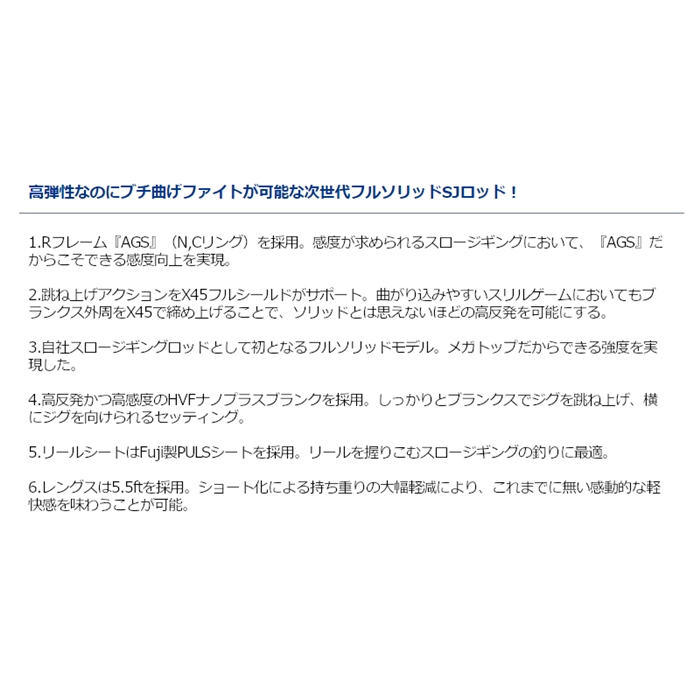 高弾性なのにブチ曲げファイトが可能な次世代フルソリッドSJロッド！

1.Rフレーム『AGS』（N,Cリング）を採用。感度が求められるスロージギングにおいて、『AGS』だからこそできる感度向上を実現。

2.跳ね上げアクションをX45フルシールドがサポート。曲がり込みやすいスリルゲームにおいてもブランクス外周をX45で締め上げることで、ソリッドとは思えないほどの高反発を可能にする。

3.自社スロージギングロッドとして初となるフルソリッドモデル。メガトップだからできる強度を実現した。

4.高反発かつ高感度のHVFナノプラスブランクを採用。しっかりとブランクスでジグを跳ね上げ、横にジグを向けられるセッティング。

5.リールシートはFuji製PULSシートを採用。リールを握りこむスロージギングの釣りに最適。

6.レングスは5.5ftを採用。ショート化による持ち重りの大幅軽減により、これまでに無い感動的な軽快感を味わうことが可能。